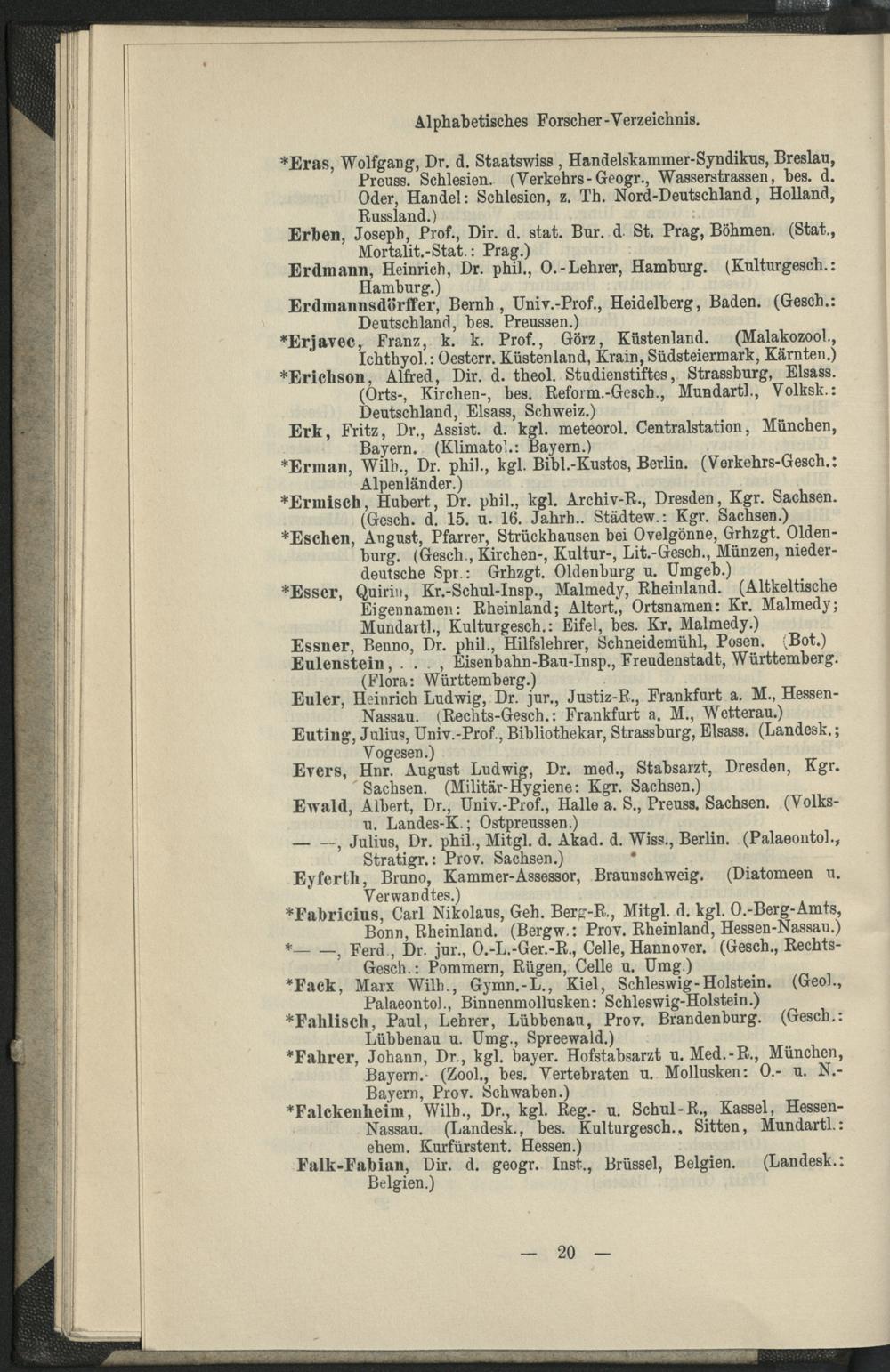 Alphabetisches Forscher-Verzeichnis.

*Eras, Wolfgang, Dr. d. Staatswiss, Handelskammer-Syndikus, Breslau, Preuss. Schlesien. (Verkehrs-Geogr., Wasserstrassen, bes. d. Oder, Handel: Schlesien, z. Th. Nord-Deutschland, Holland, Russland.)

Erben, Joseph, Prof., Dir. d. stat. Bur. d. St. Prag, Böhmen. (Stat., Mortalit.-Stat.: Prag.)

Erdmann, Heinrich, Dr. phil., O.-Lehrer, Hamburg. (Kulturgesch.: Hamburg.)

Erdmannsdörffer, Bernh, Univ.-Prof., Heidelberg, Baden. (Gesch.: Deutschland, bes. Preussen.)

*Erjavec, Franz, k. k. Prof., Görz, Küstenland. (Malakozool., Ichthyol.: Oesterr. Küstenland, Krain, Südsteiermark, Kärnten.)

*Erichson, Alfred, Dir. d. theol. Studienstiftes, Strassburg, Elsass. (Orts-, Kirchen-, bes. Reform.-Gesch., Mundartl., Volksk.: Deutschland, Elsass, Schweiz.)

Erk, Fritz, Dr., Assist. d. kgl. meteorol. Centralstation, München, Bayern. (Klimatol.: Bayern.)

*Erman, Wilh., Dr. phil., kgl. Bibl.-Kustos, Berlin. (Verkehrs-Gesch.: Alpenländer.)

*Ermisch, Hubert, Dr. phil., kgl. Archiv-R., Dresden, Kgr. Sachsen. (Gesch. d. 15. u. 16. Jahrh.. Städtew.: Kgr. Sachsen.)

*Eschen, August, Pfarrer, Strückhausen bei Ovelgönne, Grhzgt. Oldenburg. (Gesch., Kirchen-, Kultur-, Lit.-Gesch., Münzen, niederdeutsche Spr.: Grhzgt. Oldenburg u. Umgeb.)

*Esser, Quirin, Kr.-Schul-Insp., Malmedy, Rheinland. (Altkeltische Eigennamen: Rheinland; Altert., Ortsnamen: Kr. Malmedy; Mundartl., Kulturgesch.: Eifel, bes. Kr. Malmedy.)

Essner, Benno, Dr. phil., Hilfslehrer, Schneidemühl, Posen. (Bot.)

Eulenstein, . . . , Eisenbahn-Bau-Insp., Freudenstadt, Württemberg. (Flora: Württemberg.)

Euler, Heinrich Ludwig, Dr. jur., Justiz-R., Frankfurt a. M., Hessen-Nassau. (Rechts-Gesch.: Frankfurt a. M., Wetterau.)

Euting, Julius, Univ.-Prof., Bibliothekar, Strassburg, Elsass. (Landesk.; Vogesen.)

Evers, Hnr. August Ludwig, Dr. med., Stabsarzt, Dresden, Kgr. Sachsen. (Militär-Hygiene: Kgr. Sachsen.)

Ewald, Albert, Dr., Univ.-Prof., Halle a. S., Preuss. Sachsen. (Volks- u. Landes-K.; Ostpreussen.)

— —, Julius, Dr. phil., Mitgl. d. Akad. d. Wiss., Berlin. (Palaeontol., Stratigr.: Prov. Sachsen.)

Eyferth, Bruno, Kammer-Assessor, Braunschweig. (Diatomeen u. Verwandtes.)

*Fabricius, Carl Nikolaus, Geh. Berg-R., Mitgl. d. kgl. O.-Berg-Amts, Bonn, Rheinland. (Bergw.: Prov. Rheinland, Hessen-Nassau.)

*— —, Ferd., Dr. jur., O.-L.-Ger.-R., Celle, Hannover. (Gesch., Rechts-Gesch.: Pommern, Rügen, Celle u. Umg.)

*Fack, Marx Wilh., Gymn.-L., Kiel, Schleswig-Holstein. (Geol., Palaeontol., Binnenmollusken: Schleswig-Holstein.)

*Fahlisch, Paul, Lehrer, Lübbenau, Prov. Brandenburg. (Gesch.: Lübbenau u. Umg., Spreewald.)

*Fahrer, Johann, Dr., kgl. bayer. Hofstabsarzt u. Med.-R., München, Bayern. (Zool., bes. Vertebraten u. Mollusken: O.- u. N.-Bayern, Prov. Schwaben.)

*Falckenheim, Wilh., Dr., kgl. Reg.- u. Schul-R., Kassel, Hessen-Nassau. (Landesk., bes. Kulturgesch., Sitten, Mundartl.: ehem. Kurfürstent. Hessen.)

Falk-Fabian, Dir. d. geogr. Inst., Brüssel, Belgien. (Landesk.: Belgien.)

— 20 —